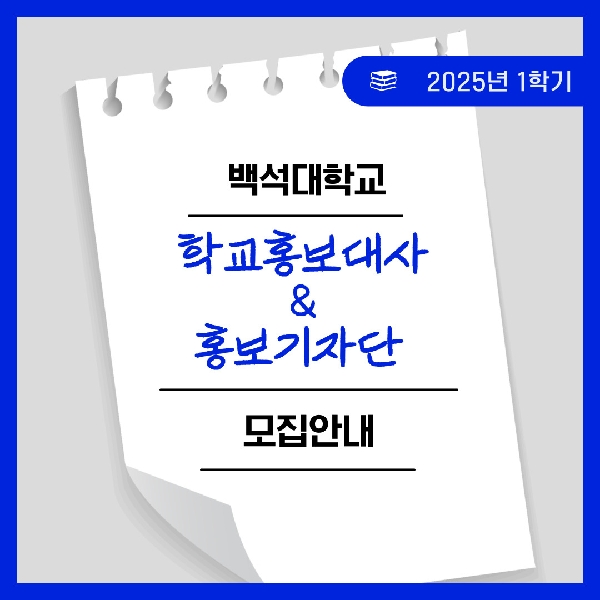 2025년 1학기

백석대학교

학교홍보대사
&
홍보기자단

모집안내